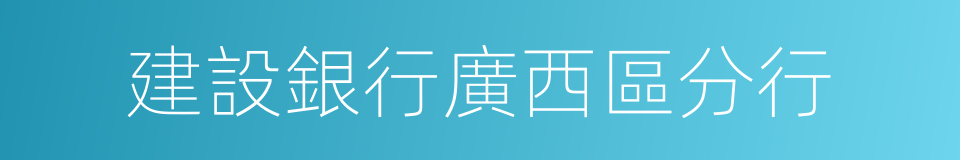 建設銀行廣西區分行